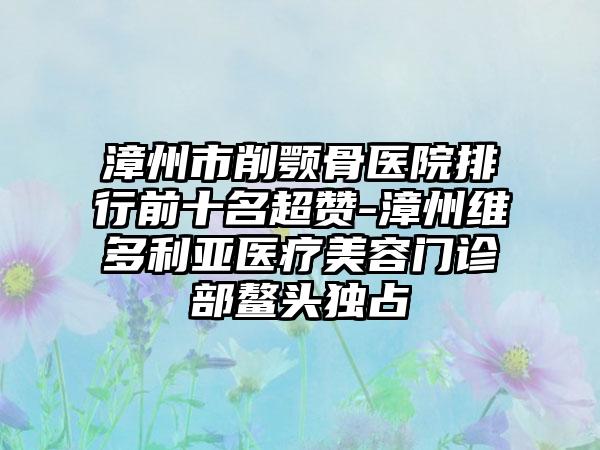 漳州市削颚骨医院排行前十名超赞-漳州维多利亚医疗美容门诊部鳌头独占